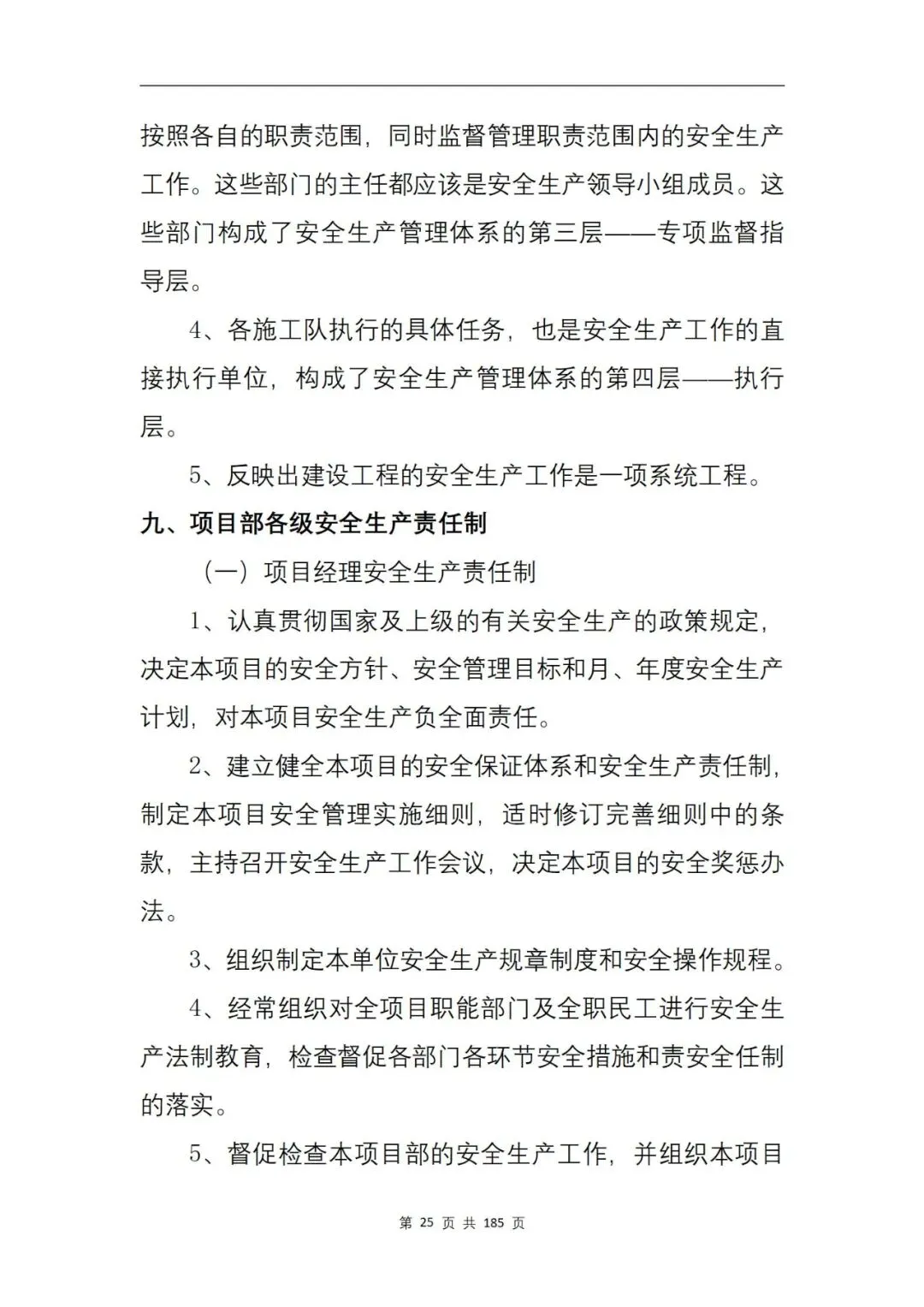 按照各自的职责范围，同时监督管理职责范围内的安全生产工作。这些部门的主任都应该是安全生产领导小组成员。这些部门构成了安全生产管理体系的第三层——专项监督指导层。

4、各施工队执行的具体任务，也是安全生产工作的直接执行单位，构成了安全生产管理体系的第四层——执行层。

5、反映出建设工程的安全生产工作是一项系统工程。

九、项目部各级安全生产责任制

（一）项目经理安全生产责任制

1、认真贯彻国家及上级的有关安全生产的政策规定，决定本项目的安全方针、安全管理目标和月、年度安全生产计划，对本项目安全生产负全面责任。

2、建立健全本项目的安全保证体系和安全生产责任制，制定本项目安全管理实施细则，适时修订完善细则中的条款，主持召开安全生产工作会议，决定本项目的安全奖惩办法。

3、组织制定本单位安全生产规章制度和安全操作规程。

4、经常组织对全项目职能部门及全职民工进行安全生产法制教育，检查督促各部门各环节安全措施和责安全任制的落实。

5、督促检查本项目部的安全生产工作，并组织本项目

第 25 页 共 185 页